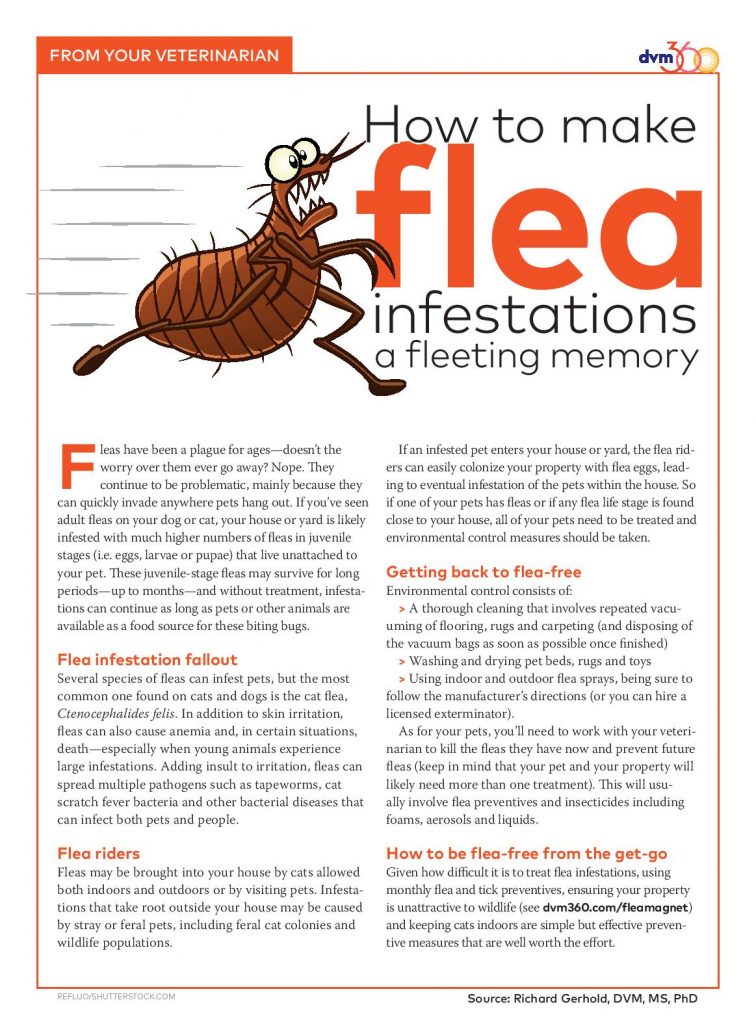 FROM YOUR VETERINARIAN

dvm360

How to make flea infestations a fleeting memory

Fleas have been a plague for ages—doesn't the worry over them ever go away? Nope. They continue to be problematic, mainly because they can quickly invade anywhere pets hang out. If you've seen adult fleas on your dog or cat, your house or yard is likely infested with much higher numbers of fleas in juvenile stages (i.e. eggs, larvae or pupae) that live unattached to your pet. These juvenile-stage fleas may survive for long periods—up to months—and without treatment, infestations can continue as long as pets or other animals are available as a food source for these biting bugs.

Flea infestation fallout
Several species of fleas can infest pets, but the most common one found on cats and dogs is the cat flea, Ctenocephalides felis. In addition to skin irritation, fleas can also cause anemia and, in certain situations, death—especially when young animals experience large infestations. Adding insult to irritation, fleas can spread multiple pathogens such as tapeworms, cat scratch fever bacteria and other bacterial diseases that can infect both pets and people.

Flea riders
Fleas may be brought into your house by cats allowed both indoors and outdoors or by visiting pets. Infestations that take root outside your house may be caused by stray or feral pets, including feral cat colonies and wildlife populations.

If an infested pet enters your house or yard, the flea riders can easily colonize your property with flea eggs, leading to eventual infestation of the pets within the house. So if one of your pets has fleas or if any flea life stage is found close to your house, all of your pets need to be treated and environmental control measures should be taken.

Getting back to flea-free
Environmental control consists of:
> A thorough cleaning that involves repeated vacuuming of flooring, rugs and carpeting (and disposing of the vacuum bags as soon as possible once finished)
> Washing and drying pet beds, rugs and toys
> Using indoor and outdoor flea sprays, being sure to follow the manufacturer's directions (or you can hire a licensed exterminator).

As for your pets, you'll need to work with your veterinarian to kill the fleas they have now and prevent future fleas (keep in mind that your pet and your property will likely need more than one treatment). This will usually involve flea preventives and insecticides including foams, aerosols and liquids.

How to be flea-free from the get-go
Given how difficult it is to treat flea infestations, using monthly flea and tick preventives, ensuring your property is unattractive to wildlife (see dvm360.com/fleamagnet) and keeping cats indoors are simple but effective preventive measures that are well worth the effort.

REFLUO/SHUTTERSTOCK.COM

Source: Richard Gerhold, DVM, MS, PhD